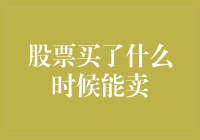 股票买了什么时候能卖